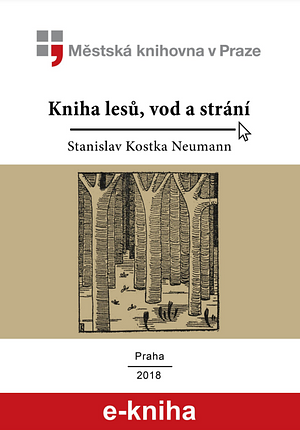 Městská knihovna v Praze

Kniha lesů, vod a strání

Stanislav Kostka Neumann

Praha

2018

e-kniha